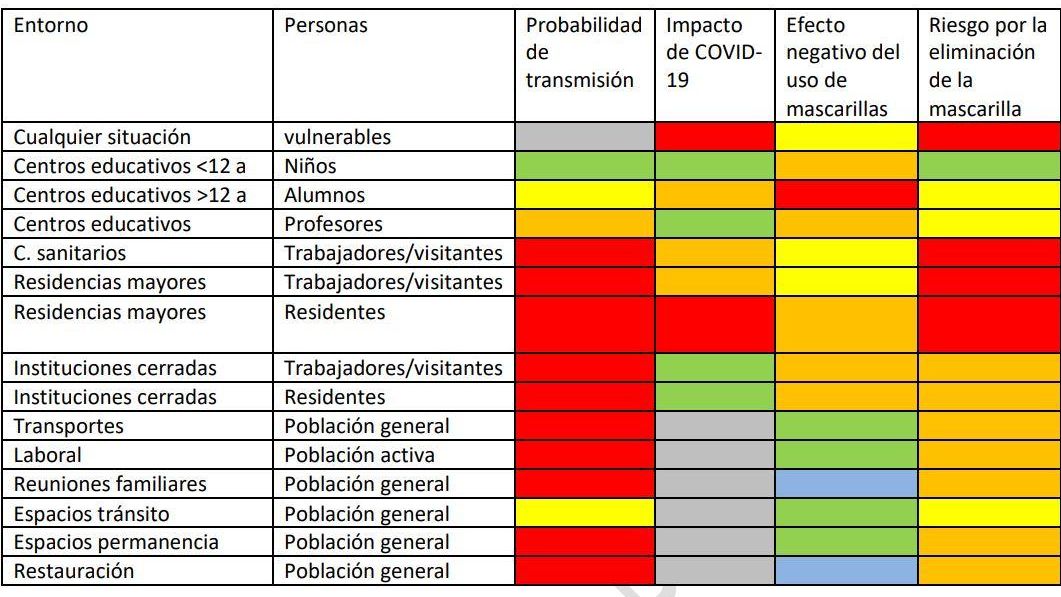 | Entorno | Personas | Probabilidad de transmisión | Impacto de COVID-19 | Efecto negativo del uso de mascarillas | Riesgo por la eliminación de la mascarilla |
|---|---|---|---|---|---|
| Cualquier situación | vulnerables | | | | |
| Centros educativos <12 a | Niños | | | | |
| Centros educativos >12 a | Alumnos | | | | |
| Centros educativos | Profesores | | | | |
| C. sanitarios | Trabajadores/visitantes | | | | |
| Residencias mayores | Trabajadores/visitantes | | | | |
| Residencias mayores | Residentes | | | | |
| Instituciones cerradas | Trabajadores/visitantes | | | | |
| Instituciones cerradas | Residentes | | | | |
| Transportes | Población general | | | | |
| Laboral | Población activa | | | | |
| Reuniones familiares | Población general | | | | |
| Espacios tránsito | Población general | | | | |
| Espacios permanencia | Población general | | | | |
| Restauración | Población general | | | | |